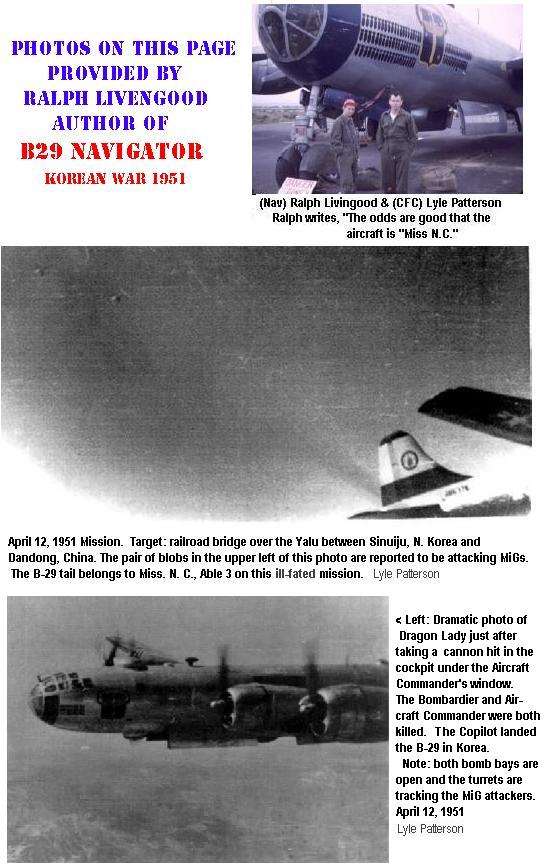 PHOTOS ON THIS PAGE PROVIDED BY RALPH LIVENGOOD AUTHOR OF B29 NAVIGATOR

KOREAN WAR 1951

(Nav) Ralph Livingood & (CFC) Lyle Patterson Ralph writes, "The odds are good that the aircraft is "Miss N.C."

April 12, 1951 Mission. Target: railroad bridge over the Yalu between Sinuiju, N. Korea and Dandong, China. The pair of blobs in the upper left of this photo are reported to be attacking MiGs. The B-29 tail belongs to Miss. N. C., Able 3 on this ill-fated mission. Lyle Patterson

< Left: Dramatic photo of Dragon Lady just after taking a cannon hit in the cockpit under the Aircraft Commander's window. The Bombardier and Aircraft Commander were both killed. The Copilot landed the B-29 in Korea.

Note: both bomb bays are open and the turrets are tracking the MiG attackers. April 12, 1951

Lyle Patterson